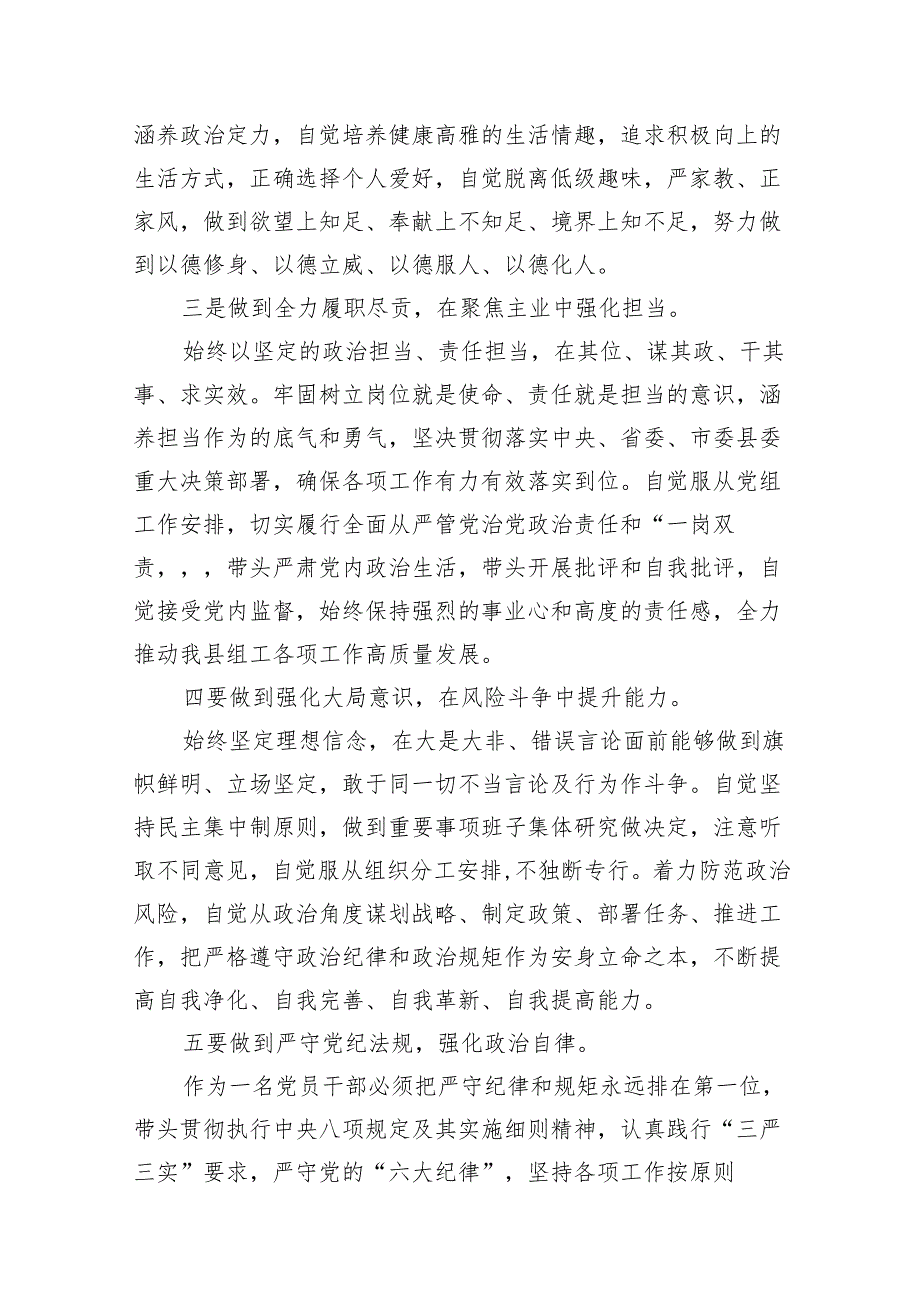 涵养政治定力，自觉培养健康高雅的生活情趣，追求积极向上的生活方式，正确选择个人爱好，自觉脱离低级趣味，严家教、正家风，做到欲望上知足、奉献上不知足、境界上知不足，努力做到以德修身、以德立威、以德服人、以德化人。

三是做到全力履职尽责，在聚焦主业中强化担当。

始终以坚定的政治担当、责任担当，在其位、谋其政、干其事、求实效。牢固树立岗位就是使命、责任就是担当的意识，涵养担当作为的底气和勇气，坚决贯彻落实中央、省委、市委县委重大决策部署，确保各项工作有力有效落实到位。自觉服从党组工作安排，切实履行全面从严管党治党政治责任和“一岗双责，，，带头严肃党内政治生活，带头开展批评和自我批评，自觉接受党内监督，始终保持强烈的事业心和高度的责任感，全力推动我县组工各项工作高质量发展。

四要做到强化大局意识，在风险斗争中提升能力。

始终坚定理想信念，在大是大非、错误言论面前能够做到旗帜鲜明、立场坚定，敢于同一切不当言论及行为作斗争。自觉坚持民主集中制原则，做到重要事项班子集体研究做决定，注意听取不同意见，自觉服从组织分工安排,不独断专行。着力防范政治风险，自觉从政治角度谋划战略、制定政策、部署任务、推进工作，把严格遵守政治纪律和政治规矩作为安身立命之本，不断提高自我净化、自我完善、自我革新、自我提高能力。

五要做到严守党纪法规，强化政治自律。

作为一名党员干部必须把严守纪律和规矩永远排在第一位，带头贯彻执行中央八项规定及其实施细则精神，认真践行“三严三实”要求，严守党的“六大纪律”，坚持各项工作按原则